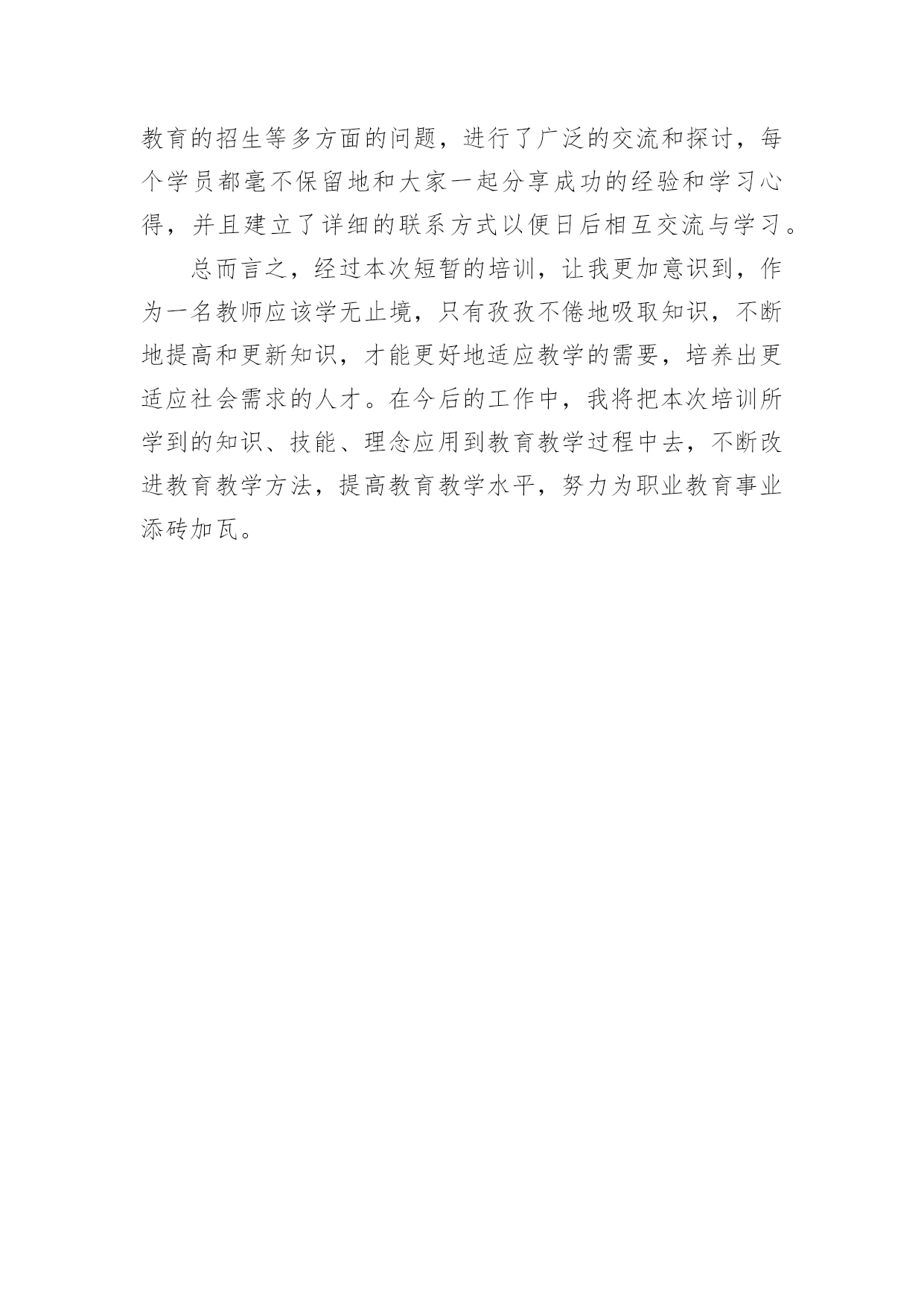 教育的招生等多方面的问题，进行了广泛的交流和探讨，每个学员都毫不保留地和大家一起分享成功的经验和学习心得，并且建立了详细的联系方式以便日后相互交流与学习。

总而言之，经过本次短暂的培训，让我更加意识到，作为一名教师应该学无止境，只有孜孜不倦地吸取知识，不断地提高和更新知识，才能更好地适应教学的需要，培养出更适应社会需求的人才。在今后的工作中，我将把本次培训所学到的知识、技能、理念应用到教育教学过程中去，不断改进教育教学方法，提高教育教学水平，努力为职业教育事业添砖加瓦。